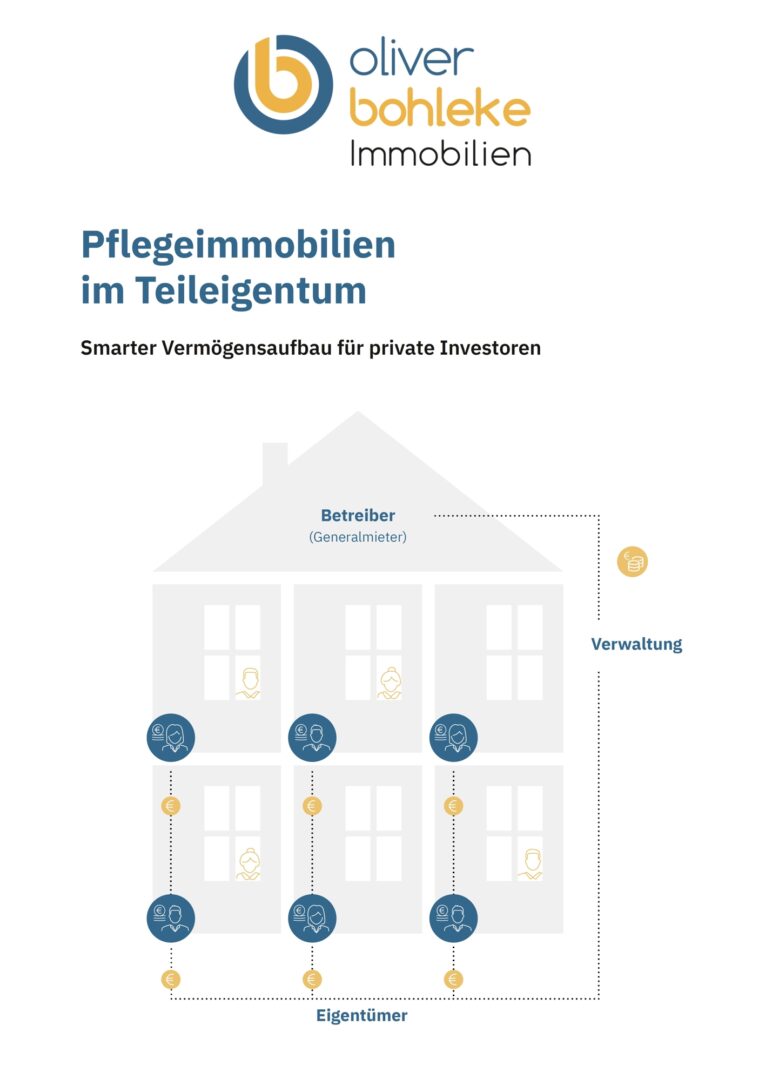 oliver
bohleke
Immobilien

Pflegeimmobilien
im Teileigentum

Smarter Vermögensaufbau für private Investoren

Betreiber
(Generalmieter)

Verwaltung

Eigentümer